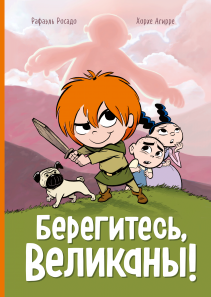 Рафаэль Росадо

Хорхе Агирре

Берегитесь, Великаны!